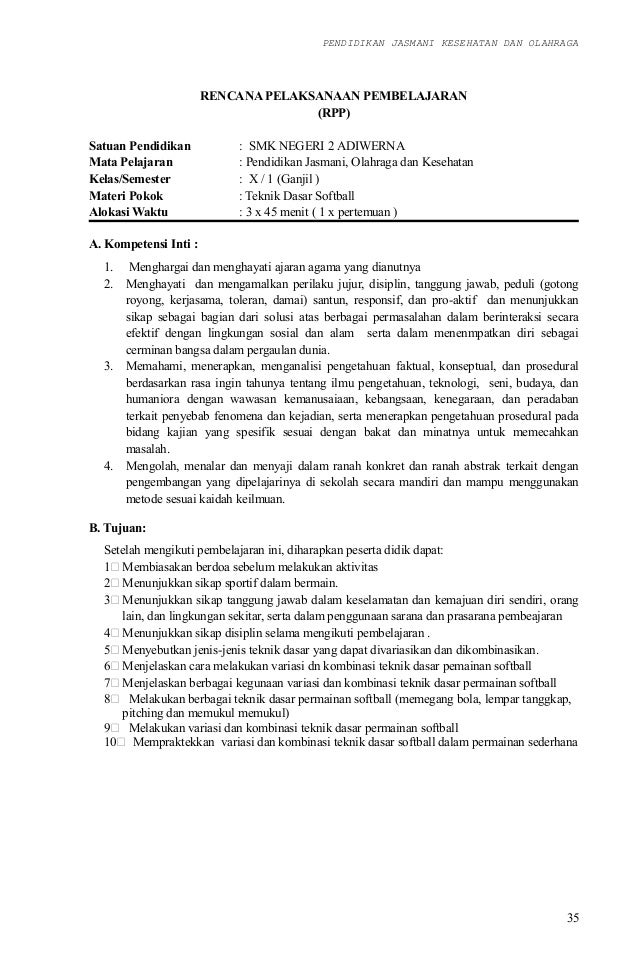 PENDIDIKAN JASMANI KESEHATAN DAN OLAHRAGA

RENCANA PELAKSANAAN PEMBELAJARAN
(RPP)

Satuan Pendidikan : SMK NEGERI 2 ADIWERNA
Mata Pelajaran : Pendidikan Jasmani, Olahraga dan Kesehatan
Kelas/Semester : X / 1 (Ganjil )
Materi Pokok : Teknik Dasar Softball
Alokasi Waktu : 3 x 45 menit ( 1 x pertemuan )

A. Kompetensi Inti :

1. Menghargai dan menghayati ajaran agama yang dianutnya
2. Menghayati dan mengamalkan perilaku jujur, disiplin, tanggung jawab, peduli (gotong royong, kerjasama, toleran, damai) santun, responsif, dan pro-aktif dan menunjukkan sikap sebagai bagian dari solusi atas berbagai permasalahan dalam berinteraksi secara efektif dengan lingkungan sosial dan alam serta dalam menenmpatkan diri sebagai cerminan bangsa dalam pergaulan dunia.
3. Memahami, menerapkan, menganalisi pengetahuan faktual, konseptual, dan prosedural berdasarkan rasa ingin tahunya tentang ilmu pengetahuan, teknologi, seni, budaya, dan humaniora dengan wawasan kemanusaiaan, kebangsaan, kenegaraan, dan peradaban terkait penyebab fenomena dan kejadian, serta menerapkan pengetahuan prosedural pada bidang kajian yang spesifik sesuai dengan bakat dan minatnya untuk memecahkan masalah.
4. Mengolah, menalar dan menyaji dalam ranah konkret dan ranah abstrak terkait dengan pengembangan yang dipelajarinya di sekolah secara mandiri dan mampu menggunakan metode sesuai kaidah keilmuan.

B. Tujuan:

Setelah mengikuti pembelajaran ini, diharapkan peserta didik dapat:
1□ Membiasakan berdoa sebelum melakukan aktivitas
2□ Menunjukkan sikap sportif dalam bermain.
3□ Menunjukkan sikap tanggung jawab dalam keselamatan dan kemajuan diri sendiri, orang lain, dan lingkungan sekitar, serta dalam penggunaan sarana dan prasarana pembeajaran
4□ Menunjukkan sikap disiplin selama mengikuti pembelajaran .
5□ Menyebutkan jenis-jenis teknik dasar yang dapat divariasikan dan dikombinasikan.
6□ Menjelaskan cara melakukan variasi dn kombinasi teknik dasar pemainan softball
7□ Menjelaskan berbagai kegunaan variasi dan kombinasi teknik dasar permainan softball
8□ Melakukan berbagai teknik dasar permainan softball (memegang bola, lempar tanggkap, pitching dan memukul memukul)
9□ Melakukan variasi dan kombinasi teknik dasar permainan softball
10□ Mempraktekkan variasi dan kombinasi teknik dasar softball dalam permainan sederhana

35